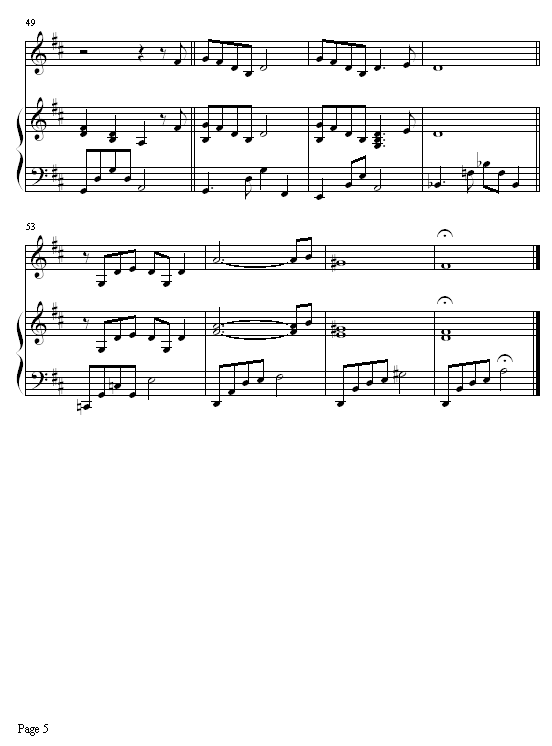 49

53

Page 5